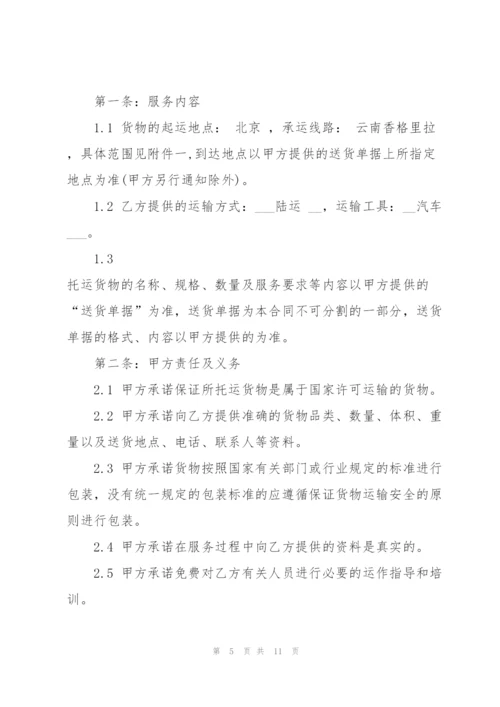 第一条：服务内容

1.1 货物的起运地点： 北京 ，承运线路： 云南香格里拉 ，具体范围见附件一，到达地点以甲方提供的送货单据上所指定地点为准(甲方另行通知除外)。

1.2 乙方提供的运输方式：___陆运 __，运输工具：__汽车___。

1.3

托运货物的名称、规格、数量及服务要求等内容以甲方提供的“送货单据”为准，送货单据为本合同不可分割的一部分，送货单据的格式、内容以甲方提供的为准。

第二条：甲方责任及义务

2.1 甲方承诺保证所托运货物是属于国家许可运输的货物。

2.2 甲方承诺向乙方提供准确的货物品类、数量、体积、重量以及送货地点、电话、联系人等资料。

2.3 甲方承诺货物按照国家有关部门或行业规定的标准进行包装，没有统一规定的包装标准的应遵循保证货物运输安全的原则进行包装。

2.4 甲方承诺在服务过程中向乙方提供的资料是真实的。

2.5 甲方承诺免费对乙方有关人员进行必要的运作指导和培训。

第 5 页 共 11 页